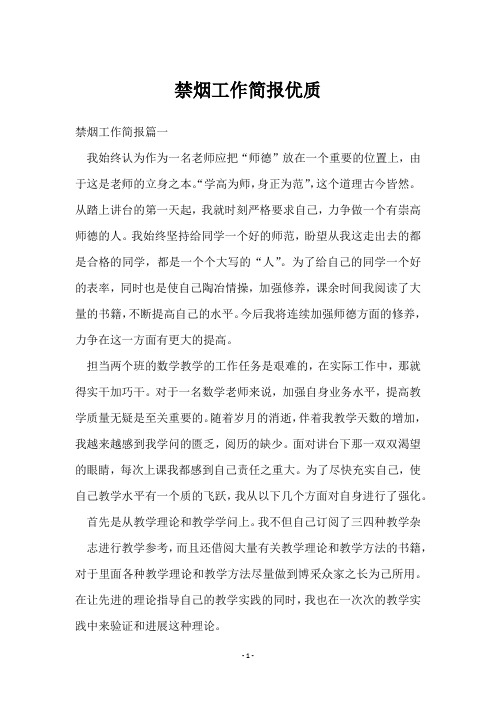 禁烟工作简报优质

禁烟工作简报篇一

我始终认为作为一名老师应把“师德”放在一个重要的位置上，由于这是老师的立身之本。“学高为师，身正为范”，这个道理古今皆然。从踏上讲台的第一天起，我就时刻严格要求自己，力争做一个有崇高师德的人。我始终坚持给同学一个好的师范，盼望从我这走出去的都是合格的同学，都是一个个大写的“人”。为了给自己的同学一个好的表率，同时也是使自己陶冶情操，加强修养，课余时间我阅读了大量的书籍，不断提高自己的水平。今后我将连续加强师德方面的修养，力争在这一方面有更大的提高。

担当两个班的数学教学的工作任务是艰难的，在实际工作中，那就得实干加巧干。对于一名数学老师来说，加强自身业务水平，提高教学质量无疑是至关重要的。随着岁月的消逝，伴着我教学天数的增加，我越来越感到我学问的匮乏，阅历的缺少。面对讲台下那一双双渴望的眼睛，每次上课我都感到自己责任之重大。为了尽快充实自己，使自己教学水平有一个质的飞跃，我从以下几个方面对自身进行了强化。

首先是从教学理论和教学学问上。我不但自己订阅了三四种教学杂志进行教学参考，而且还借阅大量有关教学理论和教学方法的书籍，对于里面各种教学理论和教学方法尽量做到博采众家之长为己所用。在让先进的理论指导自己的教学实践的同时，我也在一次次的教学实践中来验证和进展这种理论。

- 1 -